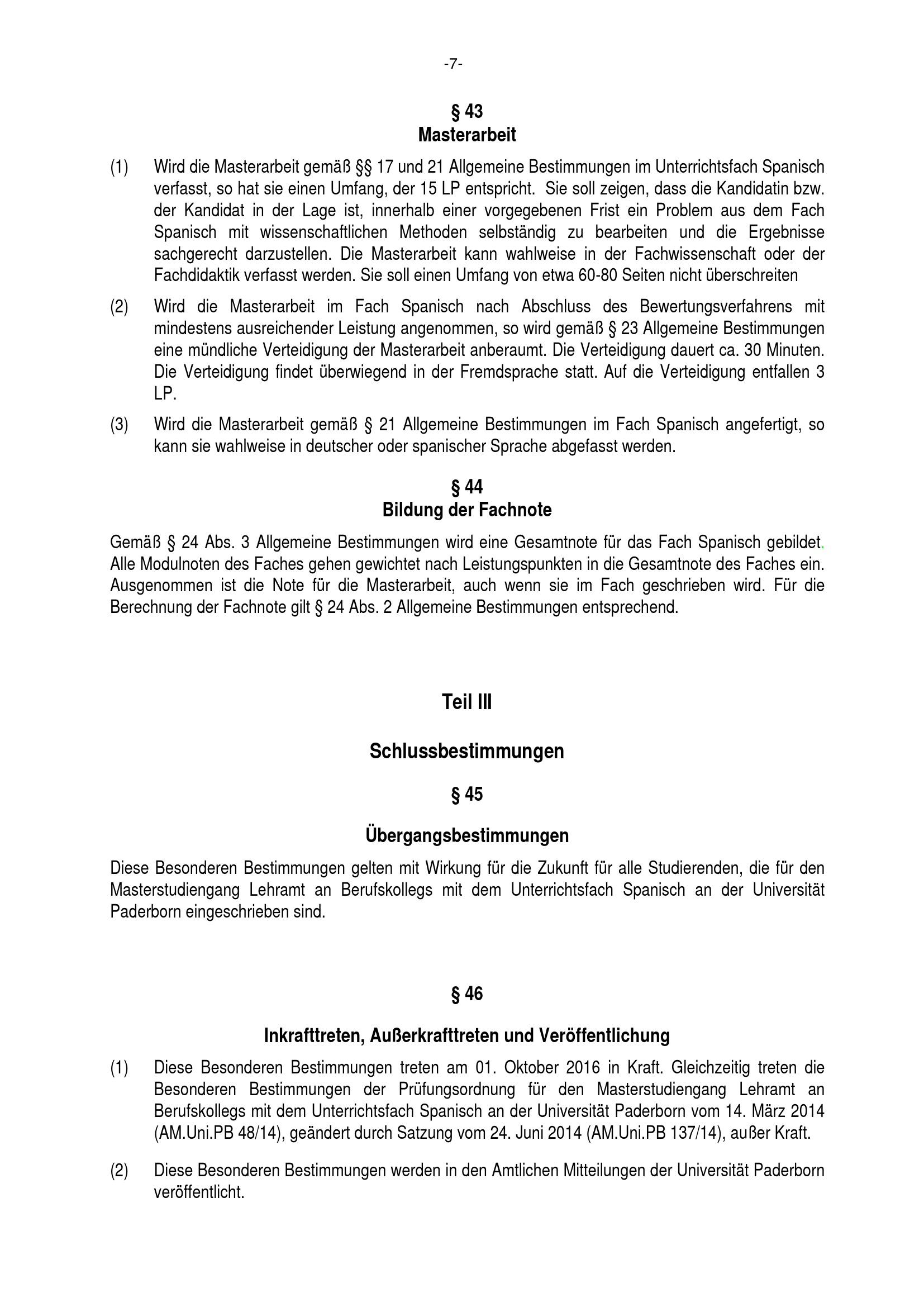 -7-

§ 43
Masterarbeit

(1) Wird die Masterarbeit gemäß §§ 17 und 21 Allgemeine Bestimmungen im Unterrichtsfach Spanisch verfasst, so hat sie einen Umfang, der 15 LP entspricht. Sie soll zeigen, dass die Kandidatin bzw. der Kandidat in der Lage ist, innerhalb einer vorgegebenen Frist ein Problem aus dem Fach Spanisch mit wissenschaftlichen Methoden selbständig zu bearbeiten und die Ergebnisse sachgerecht darzustellen. Die Masterarbeit kann wahlweise in der Fachwissenschaft oder der Fachdidaktik verfasst werden. Sie soll einen Umfang von etwa 60-80 Seiten nicht überschreiten

(2) Wird die Masterarbeit im Fach Spanisch nach Abschluss des Bewertungsverfahrens mit mindestens ausreichender Leistung angenommen, so wird gemäß § 23 Allgemeine Bestimmungen eine mündliche Verteidigung der Masterarbeit anberaumt. Die Verteidigung dauert ca. 30 Minuten. Die Verteidigung findet überwiegend in der Fremdsprache statt. Auf die Verteidigung entfallen 3 LP.

(3) Wird die Masterarbeit gemäß § 21 Allgemeine Bestimmungen im Fach Spanisch angefertigt, so kann sie wahlweise in deutscher oder spanischer Sprache abgefasst werden.

§ 44
Bildung der Fachnote

Gemäß § 24 Abs. 3 Allgemeine Bestimmungen wird eine Gesamtnote für das Fach Spanisch gebildet. Alle Modulnoten des Faches gehen gewichtet nach Leistungspunkten in die Gesamtnote des Faches ein. Ausgenommen ist die Note für die Masterarbeit, auch wenn sie im Fach geschrieben wird. Für die Berechnung der Fachnote gilt § 24 Abs. 2 Allgemeine Bestimmungen entsprechend.

Teil III

Schlussbestimmungen

§ 45

Übergangsbestimmungen

Diese Besonderen Bestimmungen gelten mit Wirkung für die Zukunft für alle Studierenden, die für den Masterstudiengang Lehramt an Berufskollegs mit dem Unterrichtsfach Spanisch an der Universität Paderborn eingeschrieben sind.

§ 46

Inkrafttreten, Außerkrafttreten und Veröffentlichung

(1) Diese Besonderen Bestimmungen treten am 01. Oktober 2016 in Kraft. Gleichzeitig treten die Besonderen Bestimmungen der Prüfungsordnung für den Masterstudiengang Lehramt an Berufskollegs mit dem Unterrichtsfach Spanisch an der Universität Paderborn vom 14. März 2014 (AM.Uni.PB 48/14), geändert durch Satzung vom 24. Juni 2014 (AM.Uni.PB 137/14), außer Kraft.

(2) Diese Besonderen Bestimmungen werden in den Amtlichen Mitteilungen der Universität Paderborn veröffentlicht.